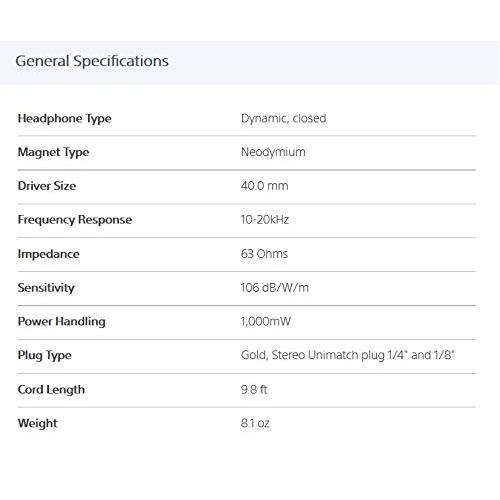 General Specifications

| | |
|---|---|
| Headphone Type | Dynamic, closed |
| Magnet Type | Neodymium |
| Driver Size | 40.0 mm |
| Frequency Response | 10-20kHz |
| Impedance | 63 Ohms |
| Sensitivity | 106 dB/W/m |
| Power Handling | 1,000mW |
| Plug Type | Gold, Stereo Unimatch plug 1/4" and 1/8" |
| Cord Length | 9.8 ft |
| Weight | 8.1 oz |